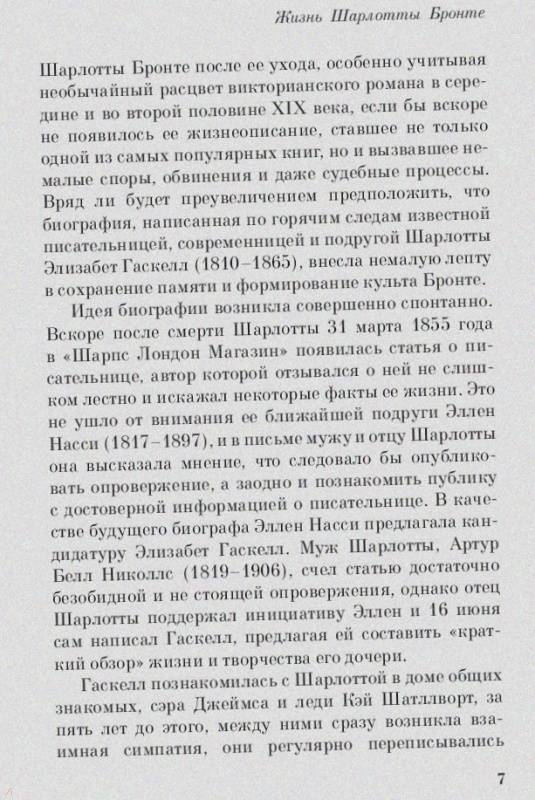 Жизнь Шарлотты Бронте

Шарлотты Бронте после ее ухода, особенно учитывая необычайный расцвет викторианского романа в середине и во второй половине XIX века, если бы вскоре не появилось ее жизнеописание, ставшее не только одной из самых популярных книг, но и вызвавшее немалые споры, обвинения и даже судебные процессы. Вряд ли будет преувеличением предположить, что биография, написанная по горячим следам известной писательницей, современницей и подругой Шарлотты Элизабет Гаскелл (1810–1865), внесла немалую лепту в сохранение памяти и формирование культа Бронте.

Идея биографии возникла совершенно спонтанно. Вскоре после смерти Шарлотты 31 марта 1855 года в «Шарпс Лондон Магазин» появилась статья о писательнице, автор которой отзывался о ней не слишком лестно и искажал некоторые факты ее жизни. Это не ушло от внимания ее ближайшей подруги Эллен Насси (1817–1897), и в письме мужу и отцу Шарлотты она высказала мнение, что следовало бы опубликовать опровержение, а заодно и познакомить публику с достоверной информацией о писательнице. В качестве будущего биографа Эллен Насси предлагала кандидатуру Элизабет Гаскелл. Муж Шарлотты, Артур Белл Николлс (1819–1906), счел статью достаточно безобидной и не стоящей опровержения, однако отец Шарлотты поддержал инициативу Эллен и 16 июня сам написал Гаскелл, предлагая ей составить «краткий обзор» жизни и творчества его дочери.

Гаскелл познакомилась с Шарлоттой в доме общих знакомых, сэра Джеймса и леди Кэй Шатллворт, за пять лет до этого, между ними сразу возникла взаимная симпатия, они регулярно переписывались

7